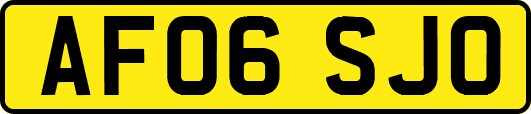 AF06 SJO